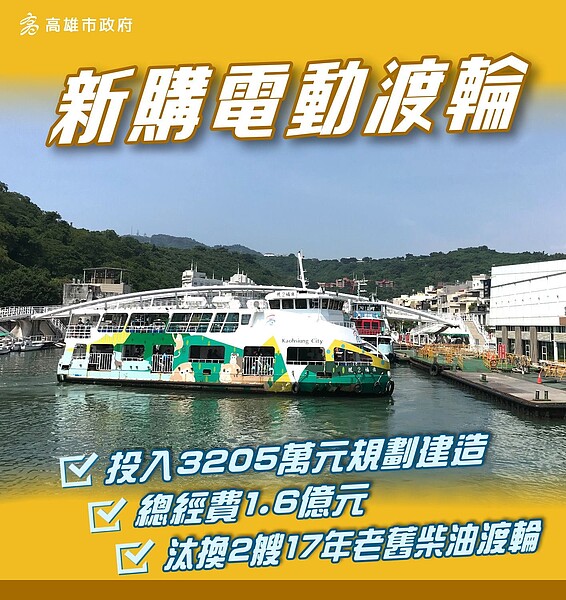 高雄市政府

新購電動渡輪

Kaohsiung City

投入3205萬元規劃建造

總經費1.6億元

汰換2艘17年老舊柴油渡輪